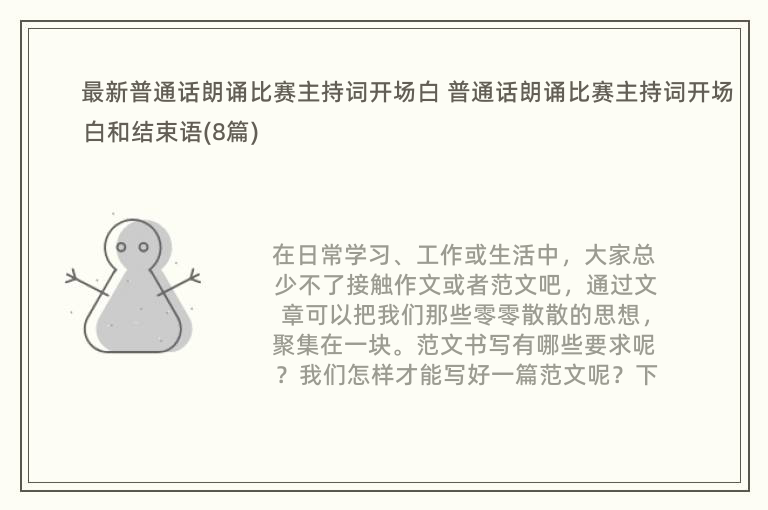 最新普通话朗诵比赛主持词开场白 普通话朗诵比赛主持词开场白和结束语(8篇)

在日常学习、工作或生活中，大家总少不了接触作文或者范文吧，通过文章可以把我们那些零零散散的思想，聚集在一块。范文书写有哪些要求呢？我们怎样才能写好一篇范文呢？下